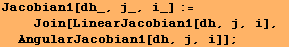 Jacobian1[dh_, j_, i_] :=
Join[LinearJacobian1[dh, j, i],
AngularJacobian1[dh, j, i]];